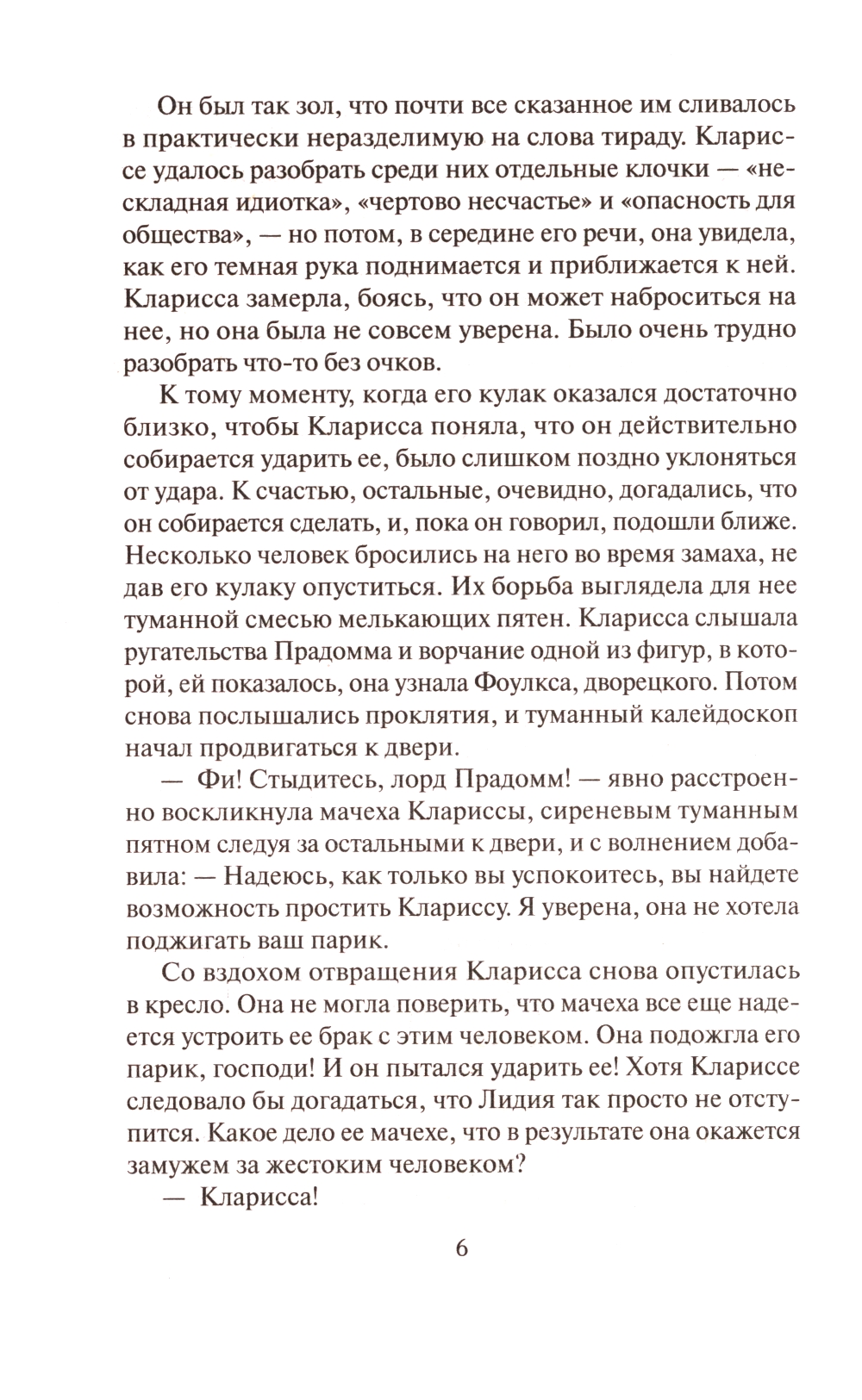 Он был так зол, что почти все сказанное им сливалось в практически неразделимую на слова тираду. Клариссе удалось разобрать среди них отдельные клочки — «нескладная идиотка», «чертово несчастье» и «опасность для общества», — но потом, в середине его речи, она увидела, как его темная рука поднимается и приближается к ней. Кларисса замерла, боясь, что он может наброситься на нее, но она была не совсем уверена. Было очень трудно разобрать что-то без очков.

К тому моменту, когда его кулак оказался достаточно близко, чтобы Кларисса поняла, что он действительно собирается ударить ее, было слишком поздно уклоняться от удара. К счастью, остальные, очевидно, догадались, что он собирается сделать, и, пока он говорил, подошли ближе. Несколько человек бросились на него во время замаха, не дав его кулаку опуститься. Их борьба выглядела для нее туманной смесью мелькающих пятен. Кларисса слышала ругательства Прадомма и ворчание одной из фигур, в которой, ей показалось, она узнала Фоулкса, дворецкого. Потом снова послышались проклятия, и туманный калейдоскоп начал продвигаться к двери.

— Фи! Стыдитесь, лорд Прадомм! — явно расстроенно воскликнула мачеха Клариссы, сиреневым туманным пятном следуя за остальными к двери, и с волнением добавила: — Надеюсь, как только вы успокоитесь, вы найдете возможность простить Клариссу. Я уверена, она не хотела поджигать ваш парик.

Со вздохом отвращения Кларисса снова опустилась в кресло. Она не могла поверить, что мачеха все еще надеется устроить ее брак с этим человеком. Она подожгла его парик, господи! И он пытался ударить ее! Хотя Клариссе следовало бы догадаться, что Лидия так просто не отступится. Какое дело ее мачехе, что в результате она окажется замужем за жестоким человеком?

— Кларисса!

6